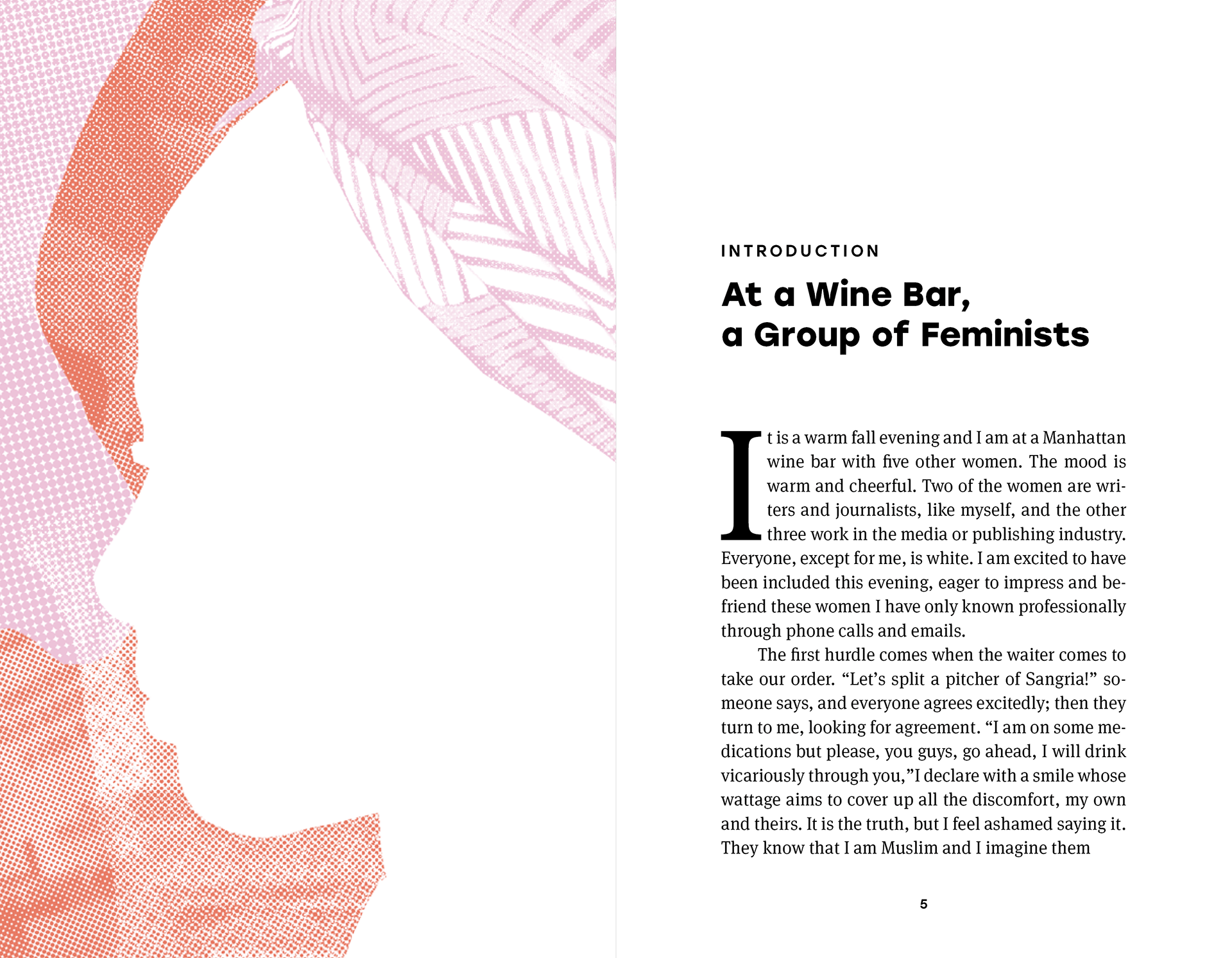 INTRODUCTION

At a Wine Bar,
a Group of Feminists

It is a warm fall evening and I am at a Manhattan wine bar with five other women. The mood is warm and cheerful. Two of the women are writers and journalists, like myself, and the other three work in the media or publishing industry. Everyone, except for me, is white. I am excited to have been included this evening, eager to impress and befriend these women I have only known professionally through phone calls and emails.

The first hurdle comes when the waiter comes to take our order. "Let's split a pitcher of Sangria!" someone says, and everyone agrees excitedly; then they turn to me, looking for agreement. "I am on some medications but please, you guys, go ahead, I will drink vicariously through you,"I declare with a smile whose wattage aims to cover up all the discomfort, my own and theirs. It is the truth, but I feel ashamed saying it. They know that I am Muslim and I imagine them

5